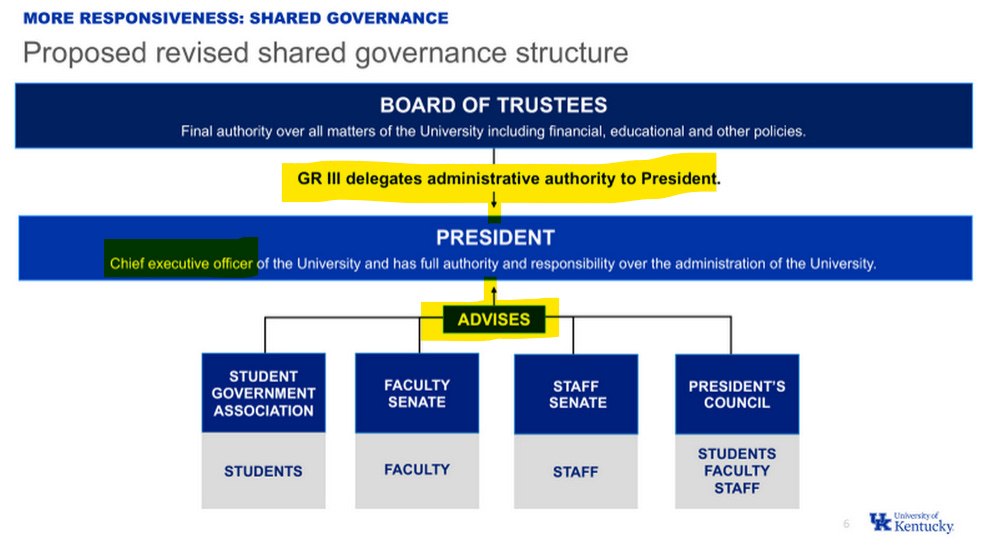 MORE RESPONSIVENESS: SHARED GOVERNANCE

Proposed revised shared governance structure

BOARD OF TRUSTEES

Final authority over all matters of the University including financial, educational and other policies.

GR III delegates administrative authority to President.

PRESIDENT

Chief executive officer of the University and has full authority and responsibility over the administration of the University.

ADVISES

STUDENT GOVERNMENT ASSOCIATION

STUDENTS

FACULTY SENATE

FACULTY

STAFF SENATE

STAFF

PRESIDENT'S COUNCIL

STUDENTS FACULTY STAFF

6

UK University of Kentucky.